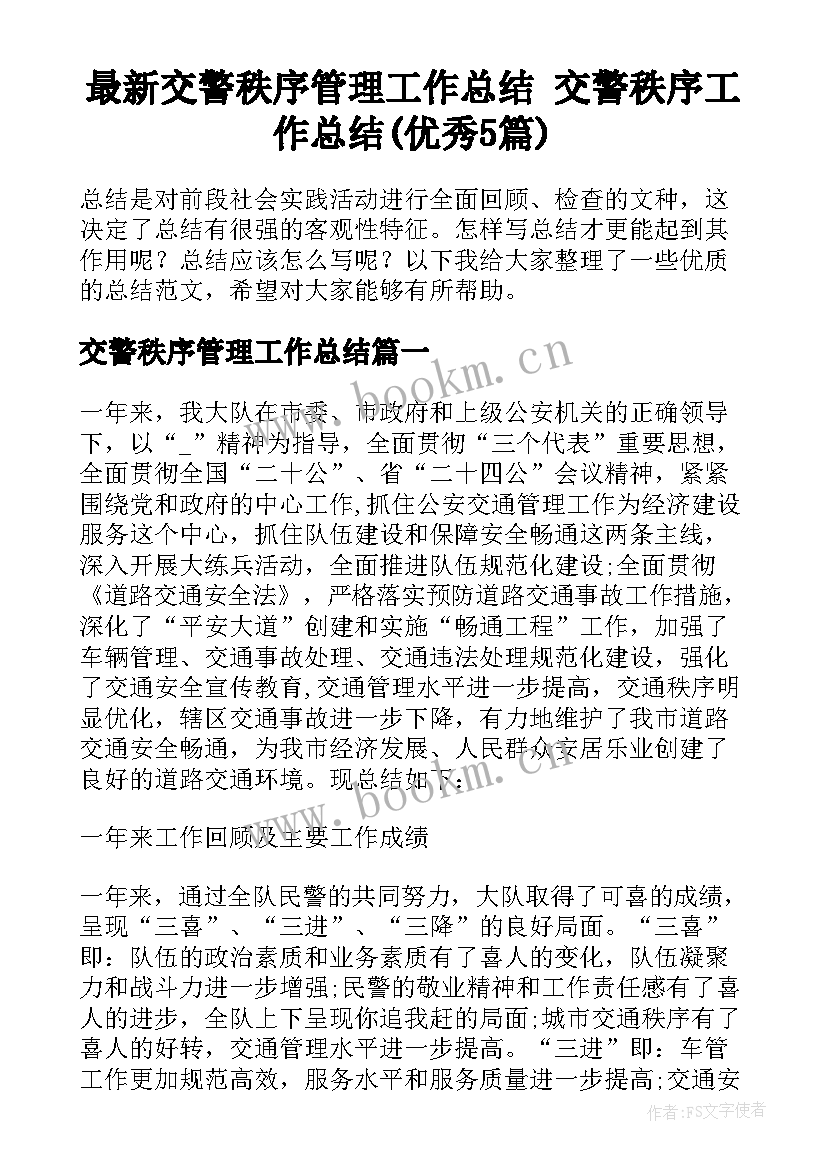 最新交警秩序管理工作总结 交警秩序工作总结(优秀5篇)

总结是对前段社会实践活动进行全面回顾、检查的文种，这决定了总结有很强的客观性特征。怎样写总结才更能起到其作用呢？总结应该怎么写呢？以下我给大家整理了一些优质的总结范文，希望对大家能够有所帮助。

交警秩序管理工作总结篇一

www.bookm.cn

一年来，我大队在市委、市政府和上级公安机关的正确领导下，以“_”精神为指导，全面贯彻“三个代表”重要思想，全面贯彻全国“二十公”、省“二十四公”会议精神，紧紧围绕党和政府的中心工作,抓住公安交通管理工作为经济建设服务这个中心，抓住队伍建设和保障安全畅通这两条主线，深入开展大练兵活动，全面推进队伍规范化建设;全面贯彻《道路交通安全法》，严格落实预防道路交通事故工作措施，深化了“平安大道”创建和实施“畅通工程”工作，加强了车辆管理、交通事故处理、交通违法处理规范化建设，强化了交通安全宣传教育,交通管理水平进一步提高，交通秩序明显优化，辖区交通事故进一步下降，有力地维护了我市道路交通安全畅通，为我市经济发展、人民群众安居乐业创建了良好的道路交通环境。现总结如下：

www.bookm.cn

一年来工作回顾及主要工作成绩

一年来，通过全队民警的共同努力，大队取得了可喜的成绩，呈现“三喜”、“三进”、“三降”的良好局面。“三喜”即：队伍的政治素质和业务素质有了喜人的变化，队伍凝聚力和战斗力进一步增强;民警的敬业精神和工作责任感有了喜人的进步，全队上下呈现你追我赶的局面;城市交通秩序有了喜人的好转，交通管理水平进一步提高。“三进”即：车管工作更加规范高效，服务水平和服务质量进一步提高;交通安

作者：FS文字使者